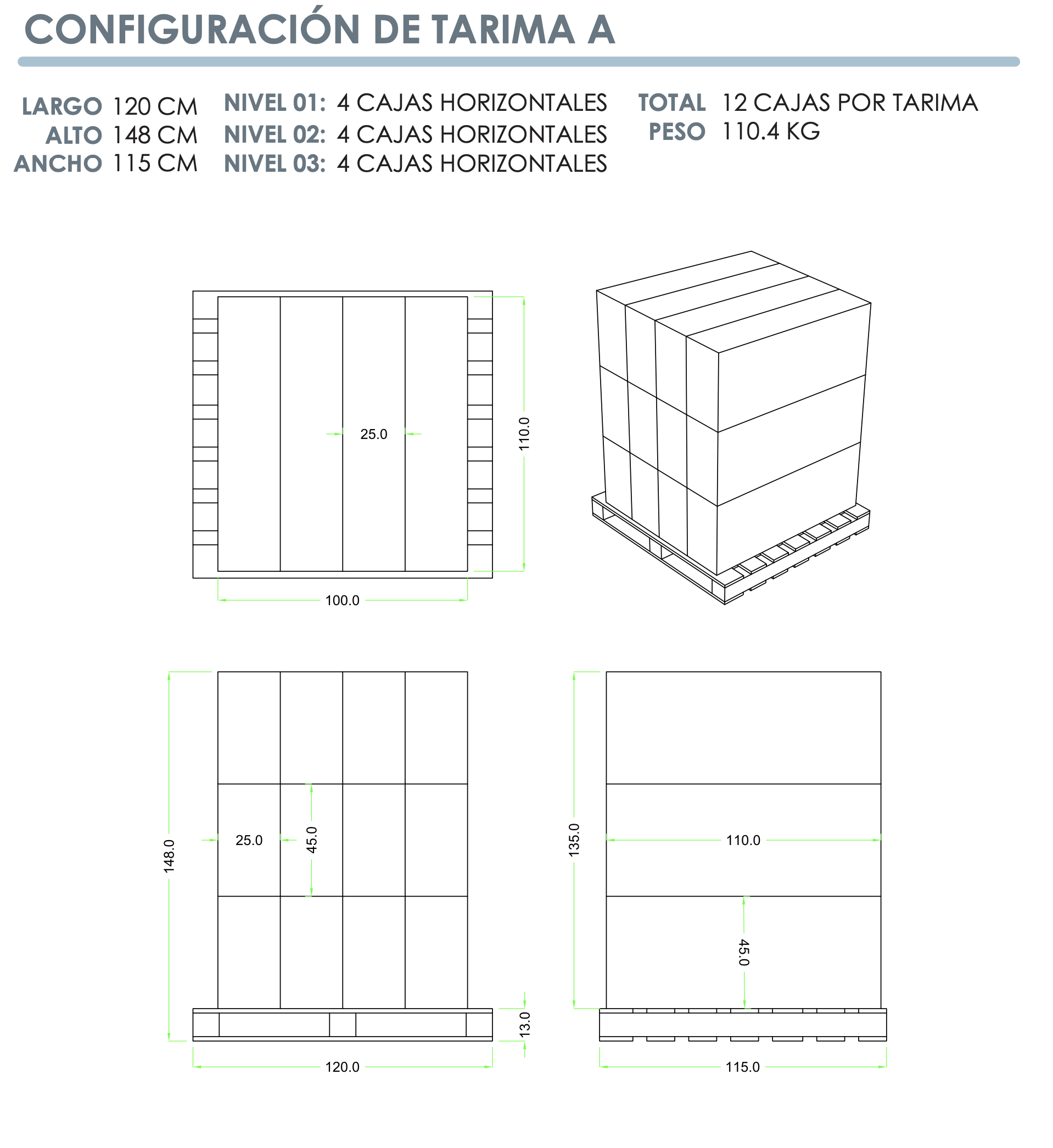 CONFIGURACIÓN DE TARIMA A

LARGO 120 CM
ALTO 148 CM
ANCHO 115 CM

NIVEL 01: 4 CAJAS HORIZONTALES
NIVEL 02: 4 CAJAS HORIZONTALES
NIVEL 03: 4 CAJAS HORIZONTALES

TOTAL 12 CAJAS POR TARIMA
PESO 110.4 KG

25.0
110.0
100.0

148.0
25.0
45.0
13.0
120.0

135.0
110.0
45.0
115.0